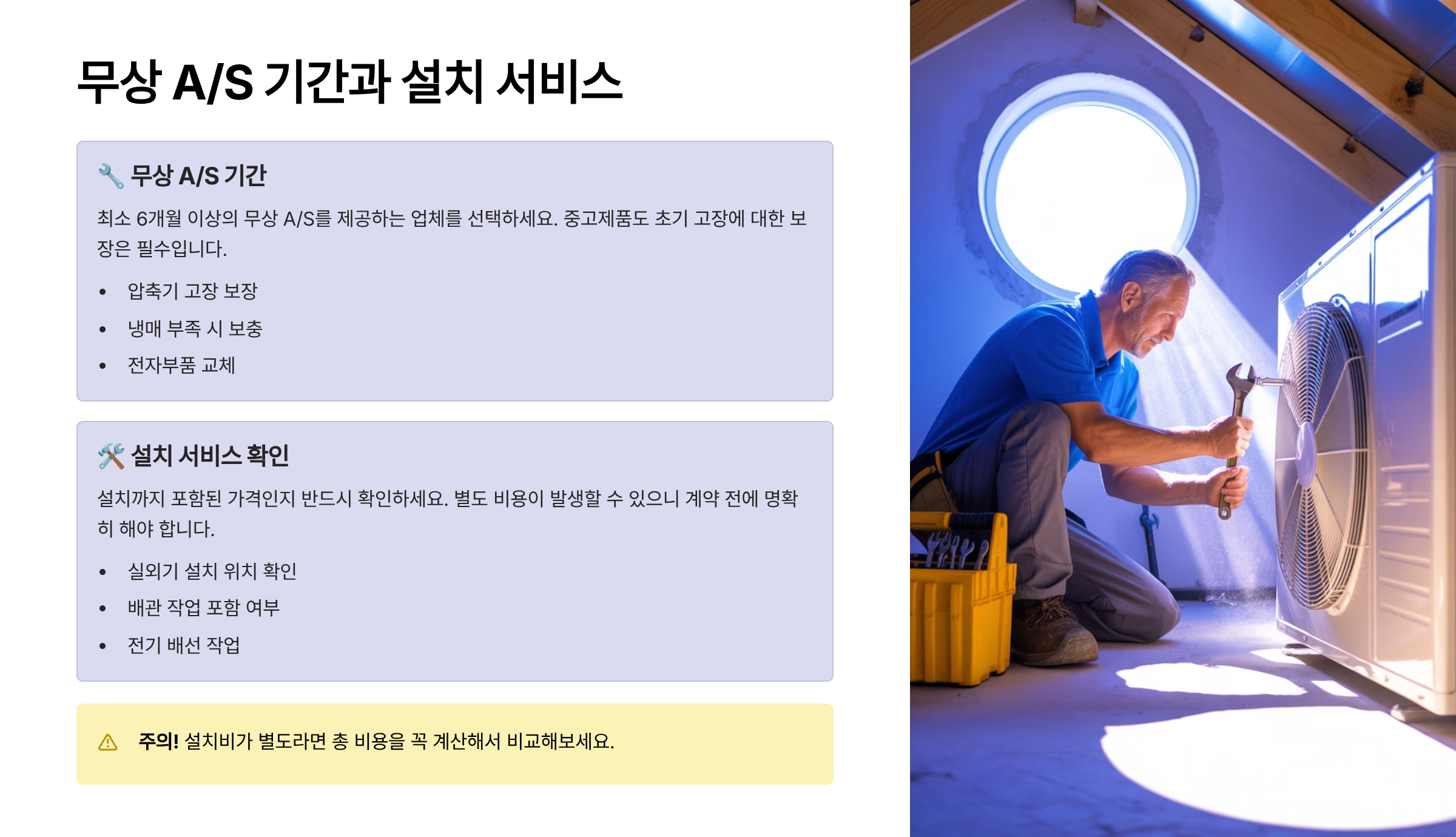 무상 A/S 기간과 설치 서비스

🔧 무상 A/S 기간

최소 6개월 이상의 무상 A/S를 제공하는 업체를 선택하세요. 중고제품도 초기 고장에 대한 보장은 필수입니다.

• 압축기 고장 보장
• 냉매 부족 시 보충
• 전자부품 교체

🛠️ 설치 서비스 확인

설치까지 포함된 가격인지 반드시 확인하세요. 별도 비용이 발생할 수 있으니 계약 전에 명확히 해야 합니다.

• 실외기 설치 위치 확인
• 배관 작업 포함 여부
• 전기 배선 작업

⚠ 주의! 설치비가 별도라면 총 비용을 꼭 계산해서 비교해보세요.